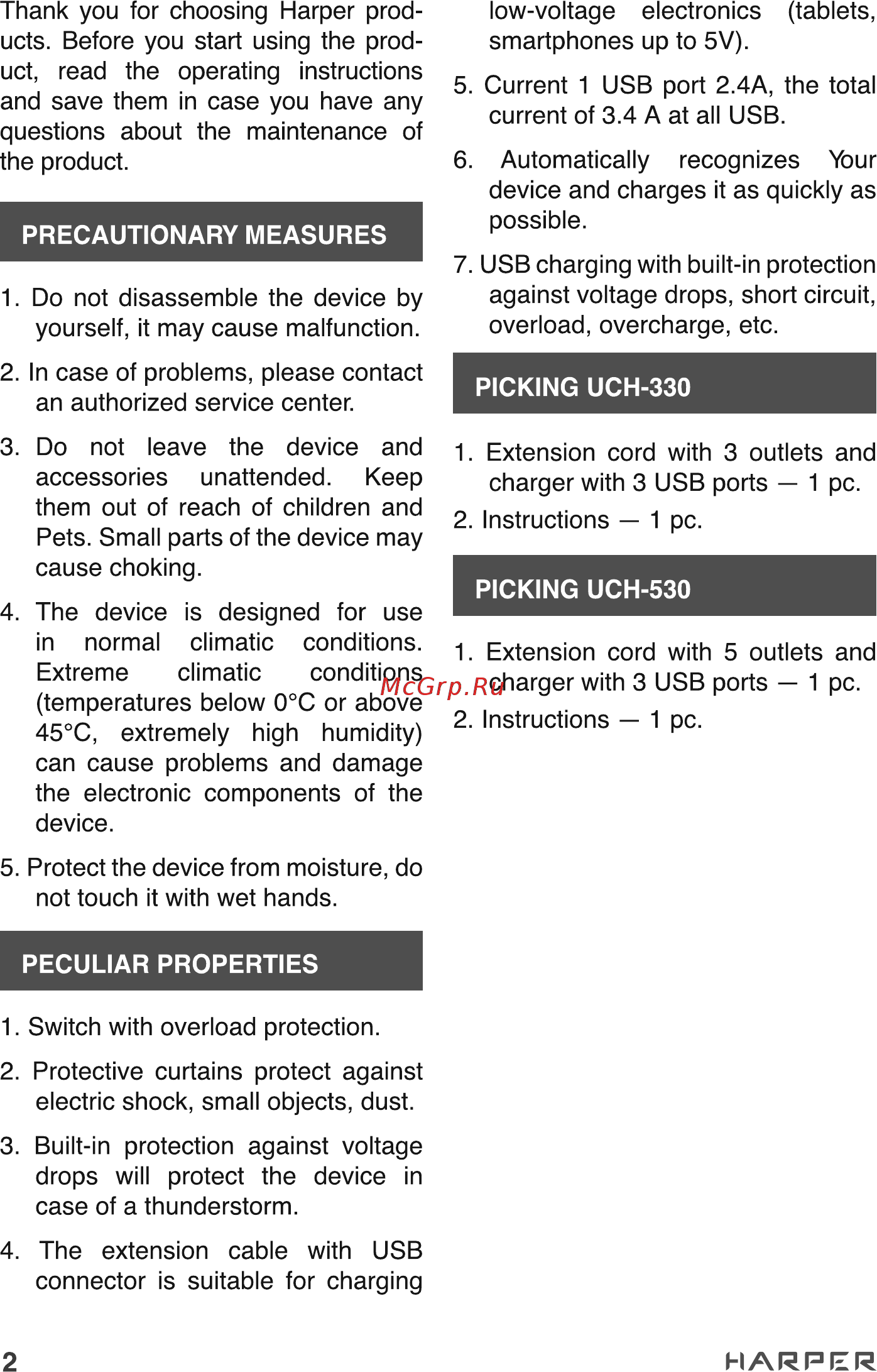 Thank you for choosing Harper products. Before you start using the product, read the operating instructions and save them in case you have any questions about the maintenance of the product.

PRECAUTIONARY MEASURES

1. Do not disassemble the device by yourself, it may cause malfunction.

2. In case of problems, please contact an authorized service center.

3. Do not leave the device and accessories unattended. Keep them out of reach of children and Pets. Small parts of the device may cause choking.

4. The device is designed for use in normal climatic conditions. Extreme climatic conditions (temperatures below 0°C or above 45°C, extremely high humidity) can cause problems and damage the electronic components of the device.

5. Protect the device from moisture, do not touch it with wet hands.

PECULIAR PROPERTIES

1. Switch with overload protection.

2. Protective curtains protect against electric shock, small objects, dust.

3. Built-in protection against voltage drops will protect the device in case of a thunderstorm.

4. The extension cable with USB connector is suitable for charging low-voltage electronics (tablets, smartphones up to 5V).

5. Current 1 USB port 2.4A, the total current of 3.4 A at all USB.

6. Automatically recognizes Your device and charges it as quickly as possible.

7. USB charging with built-in protection against voltage drops, short circuit, overload, overcharge, etc.

PICKING UCH-330

1. Extension cord with 3 outlets and charger with 3 USB ports — 1 pc.

2. Instructions — 1 pc.

PICKING UCH-530

1. Extension cord with 5 outlets and charger with 3 USB ports — 1 pc.

2. Instructions — 1 pc.

McGrp.Ru

2

HARPER